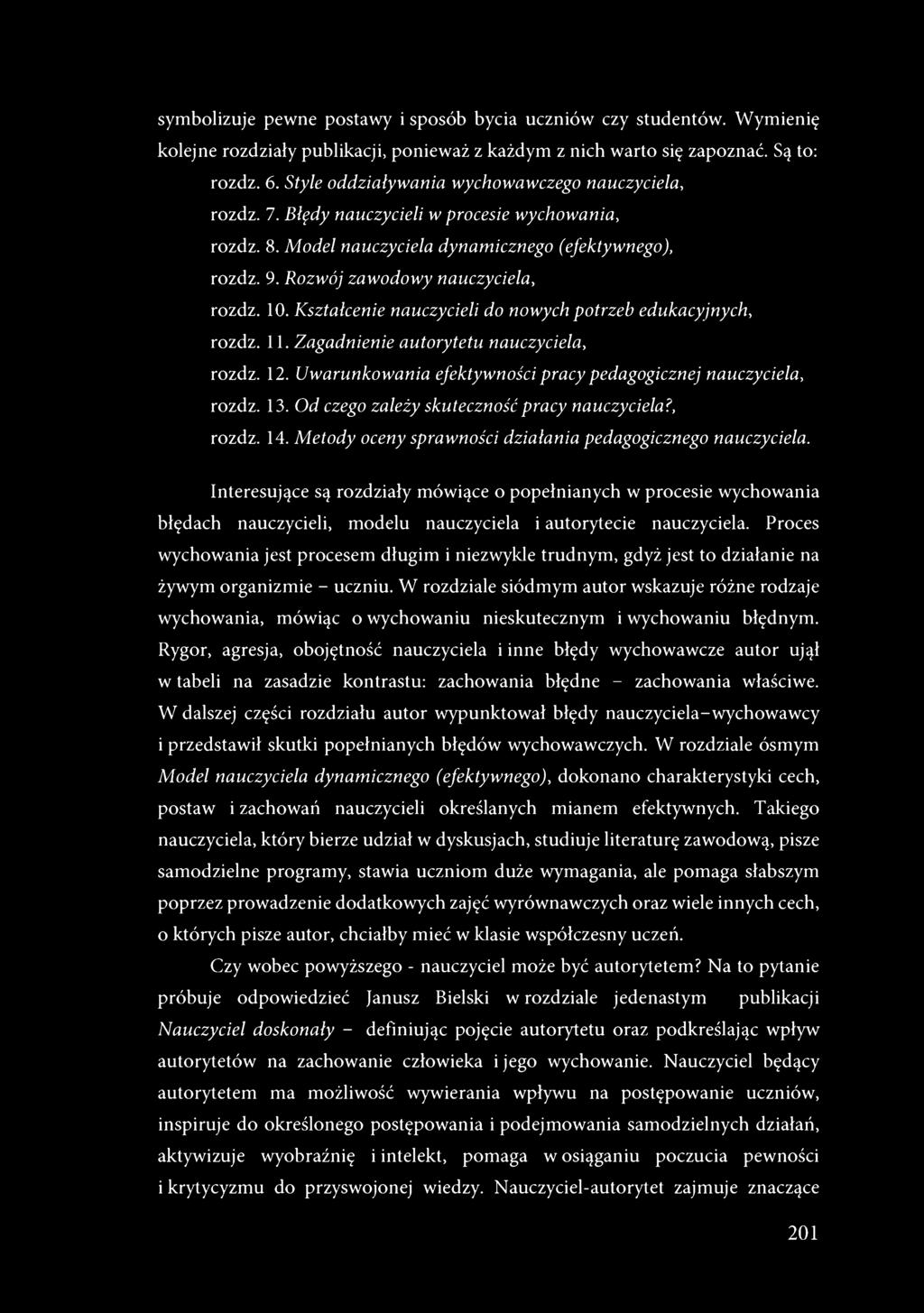 symbolizuje pewne postawy i sposób bycia uczniów czy studentów. Wymienię kolejne rozdziały publikacji, ponieważ z każdym z nich warto się zapoznać. Są to:

rozdz. 6. Style oddziaływania wychowawczego nauczyciela,

rozdz. 7. Błędy nauczycieli w procesie wychowania,

rozdz. 8. Model nauczyciela dynamicznego (efektywnego),

rozdz. 9. Rozwój zawodowy nauczyciela,

rozdz. 10. Kształcenie nauczycieli do nowych potrzeb edukacyjnych,

rozdz. 11. Zagadnienie autorytetu nauczyciela,

rozdz. 12. Uwarunkowania efektywności pracy pedagogicznej nauczyciela,

rozdz. 13. Od czego zależy skuteczność pracy nauczyciela?,

rozdz. 14. Metody oceny sprawności działania pedagogicznego nauczyciela.

Interesujące są rozdziały mówiące o popełnianych w procesie wychowania błędach nauczycieli, modelu nauczyciela i autorytecie nauczyciela. Proces wychowania jest procesem długim i niezwykle trudnym, gdyż jest to działanie na żywym organizmie – uczniu. W rozdziale siódmym autor wskazuje różne rodzaje wychowania, mówiąc o wychowaniu nieskutecznym i wychowaniu błędnym. Rygor, agresja, obojętność nauczyciela i inne błędy wychowawcze autor ujął w tabeli na zasadzie kontrastu: zachowania błędne – zachowania właściwe. W dalszej części rozdziału autor wypunktował błędy nauczyciela–wychowawcy i przedstawił skutki popełnianych błędów wychowawczych. W rozdziale ósmym Model nauczyciela dynamicznego (efektywnego), dokonano charakterystyki cech, postaw i zachowań nauczycieli określanych mianem efektywnych. Takiego nauczyciela, który bierze udział w dyskusjach, studiuje literaturę zawodową, pisze samodzielne programy, stawia uczniom duże wymagania, ale pomaga słabszym poprzez prowadzenie dodatkowych zajęć wyrównawczych oraz wiele innych cech, o których pisze autor, chciałby mieć w klasie współczesny uczeń.

Czy wobec powyższego - nauczyciel może być autorytetem? Na to pytanie próbuje odpowiedzieć Janusz Bielski w rozdziale jedenastym publikacji Nauczyciel doskonały – definiując pojęcie autorytetu oraz podkreślając wpływ autorytetów na zachowanie człowieka i jego wychowanie. Nauczyciel będący autorytetem ma możliwość wywierania wpływu na postępowanie uczniów, inspiruje do określonego postępowania i podejmowania samodzielnych działań, aktywizuje wyobraźnię i intelekt, pomaga w osiąganiu poczucia pewności i krytycyzmu do przyswojonej wiedzy. Nauczyciel-autorytet zajmuje znaczące

201